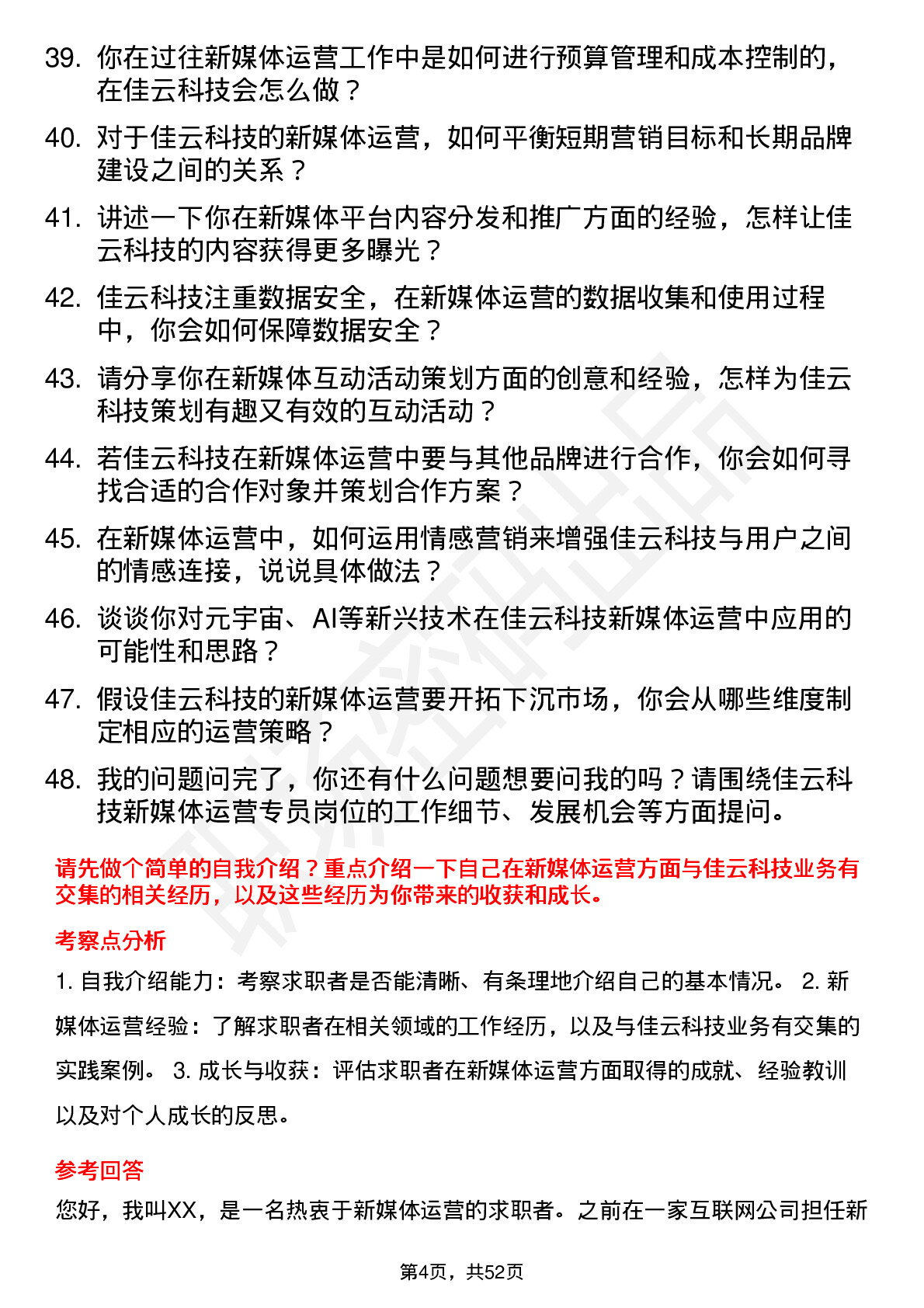 39. 你在过往新媒体运营工作中是如何进行预算管理和成本控制的，在佳云科技会怎么做？

40. 对于佳云科技的新媒体运营，如何平衡短期营销目标和长期品牌建设之间的关系？

41. 讲述一下你在新媒体平台内容分发和推广方面的经验，怎样让佳云科技的内容获得更多曝光？

42. 佳云科技注重数据安全，在新媒体运营的数据收集和使用过程中，你会如何保障数据安全？

43. 请分享你在新媒体互动活动策划方面的创意和经验，怎样为佳云科技策划有趣又有效的互动活动？

44. 若佳云科技在新媒体运营中要与其他品牌进行合作，你会如何寻找合适的合作对象并策划合作方案？

45. 在新媒体运营中，如何运用情感营销来增强佳云科技与用户之间的情感连接，说说具体做法？

46. 谈谈你对元宇宙、AI等新兴技术在佳云科技新媒体运营中应用的可能性和思路？

47. 假设佳云科技的新媒体运营要开拓下沉市场，你会从哪些维度制定相应的运营策略？

48. 我的问题问完了，你还有什么问题想要问我的吗？请围绕佳云科技新媒体运营专员岗位的工作细节、发展机会等方面提问。

请先做个简单的自我介绍？重点介绍一下自己在新媒体运营方面与佳云科技业务有交集的相关经历，以及这些经历为你带来的收获和成长。

考察点分析

1. 自我介绍能力：考察求职者是否能清晰、有条理地介绍自己的基本情况。 2. 新媒体运营经验：了解求职者在相关领域的工作经历，以及与佳云科技业务有交集的实践案例。 3. 成长与收获：评估求职者在新媒体运营方面取得的成就、经验教训以及对个人成长的反思。

参考回答

您好，我叫XX，是一名热衷于新媒体运营的求职者。之前在一家互联网公司担任新

第4页，共52页